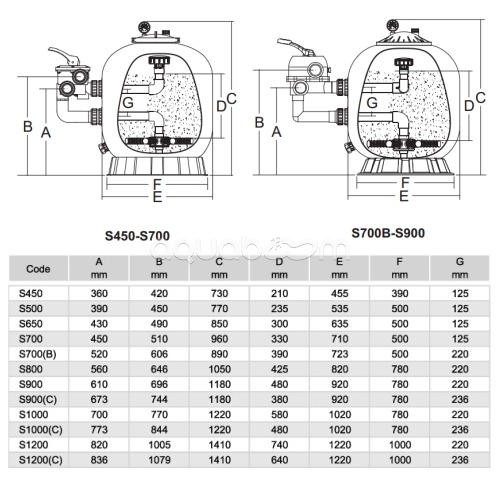 B A G D C F E

B A G D C F E

S450-S700

S700B-S900

aquaboom

| Code | A mm | B mm | C mm | D mm | E mm | F mm | G mm |
|---|---|---|---|---|---|---|---|
| S450 | 360 | 420 | 730 | 210 | 455 | 390 | 125 |
| S500 | 390 | 450 | 770 | 235 | 535 | 500 | 125 |
| S650 | 430 | 490 | 850 | 300 | 635 | 500 | 125 |
| S700 | 450 | 510 | 960 | 330 | 710 | 500 | 125 |
| S700(B) | 520 | 606 | 890 | 390 | 723 | 500 | 220 |
| S800 | 560 | 646 | 1050 | 425 | 820 | 780 | 220 |
| S900 | 610 | 696 | 1180 | 480 | 920 | 780 | 220 |
| S900(C) | 673 | 744 | 1180 | 380 | 920 | 780 | 236 |
| S1000 | 700 | 770 | 1220 | 580 | 1020 | 780 | 220 |
| S1000(C) | 773 | 844 | 1220 | 480 | 1020 | 780 | 236 |
| S1200 | 820 | 1005 | 1410 | 740 | 1220 | 1000 | 220 |
| S1200(C) | 836 | 1079 | 1410 | 640 | 1220 | 1000 | 236 |